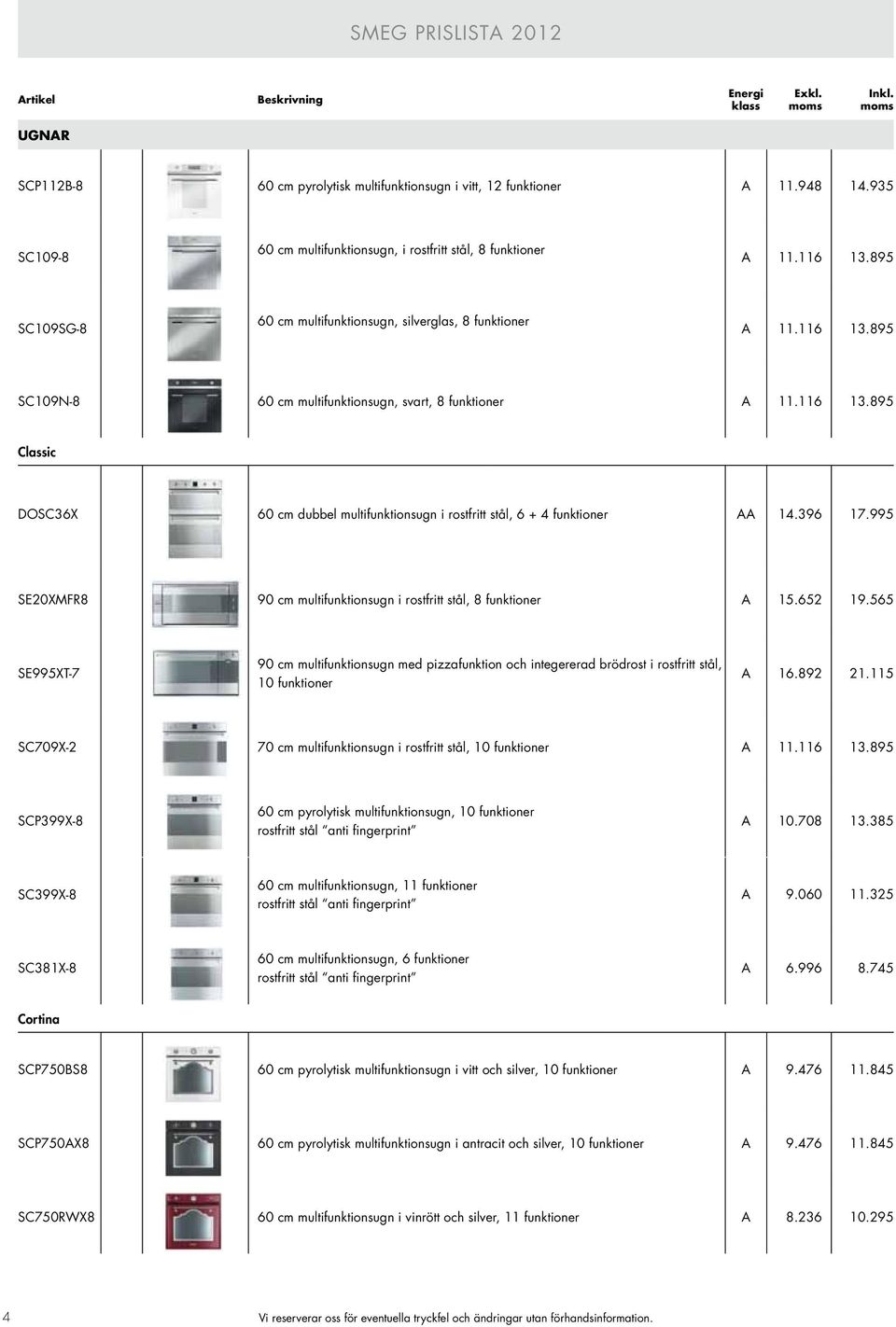 SMEG PRISLISTA 2012

| Artikel | Beskrivning | Energi klass | Exkl. moms | Inkl. moms |
|---|---|---|---|---|
| UGNAR | | | | |
| SCP112B-8 | 60 cm pyrolytisk multifunktionsugn i vitt, 12 funktioner | A | 11.948 | 14.935 |
| SC109-8 | 60 cm multifunktionsugn, i rostfritt stål, 8 funktioner | A | 11.116 | 13.895 |
| SC109SG-8 | 60 cm multifunktionsugn, silverglas, 8 funktioner | A | 11.116 | 13.895 |
| SC109N-8 | 60 cm multifunktionsugn, svart, 8 funktioner | A | 11.116 | 13.895 |
| Classic | | | | |
| DOSC36X | 60 cm dubbel multifunktionsugn i rostfritt stål, 6 + 4 funktioner | AA | 14.396 | 17.995 |
| SE20XMFR8 | 90 cm multifunktionsugn i rostfritt stål, 8 funktioner | A | 15.652 | 19.565 |
| SE995XT-7 | 90 cm multifunktionsugn med pizzafunktion och integererad brödrost i rostfritt stål, 10 funktioner | A | 16.892 | 21.115 |
| SC709X-2 | 70 cm multifunktionsugn i rostfritt stål, 10 funktioner | A | 11.116 | 13.895 |
| SCP399X-8 | 60 cm pyrolytisk multifunktionsugn, 10 funktioner rostfritt stål "anti fingerprint" | A | 10.708 | 13.385 |
| SC399X-8 | 60 cm multifunktionsugn, 11 funktioner rostfritt stål "anti fingerprint" | A | 9.060 | 11.325 |
| SC381X-8 | 60 cm multifunktionsugn, 6 funktioner rostfritt stål "anti fingerprint" | A | 6.996 | 8.745 |
| Cortina | | | | |
| SCP750BS8 | 60 cm pyrolytisk multifunktionsugn i vitt och silver, 10 funktioner | A | 9.476 | 11.845 |
| SCP750AX8 | 60 cm pyrolytisk multifunktionsugn i antracit och silver, 10 funktioner | A | 9.476 | 11.845 |
| SC750RWX8 | 60 cm multifunktionsugn i vinrött och silver, 11 funktioner | A | 8.236 | 10.295 |

4 Vi reserverar oss för eventuella tryckfel och ändringar utan förhandsinformation.